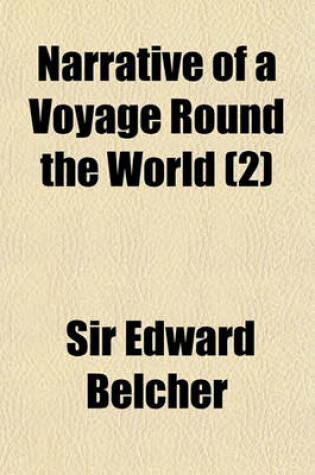 Narrative of a Voyage Round the World (2)

Sir Edward Belcher